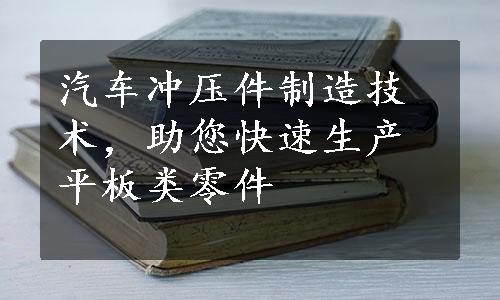 汽车冲压件制造技术，助您快速生产平板类零件